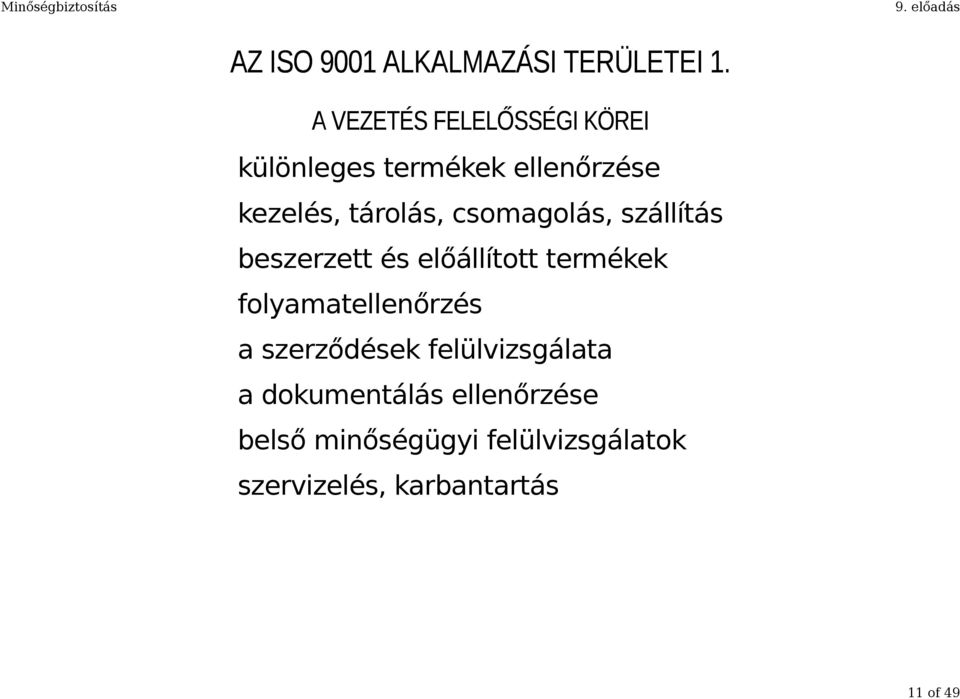 Minőségbiztosítás

9. előadás

AZ ISO 9001 ALKALMAZÁSI TERÜLETEI 1.

A VEZETÉS FELELŐSSÉGI KÖREI

különleges termékek ellenőrzése

kezelés, tárolás, csomagolás, szállítás

beszerzett és előállított termékek

folyamatellenőrzés

a szerződések felülvizsgálata

a dokumentálás ellenőrzése

belső minőségügyi felülvizsgálatok

szervizelés, karbantartás

11 of 49